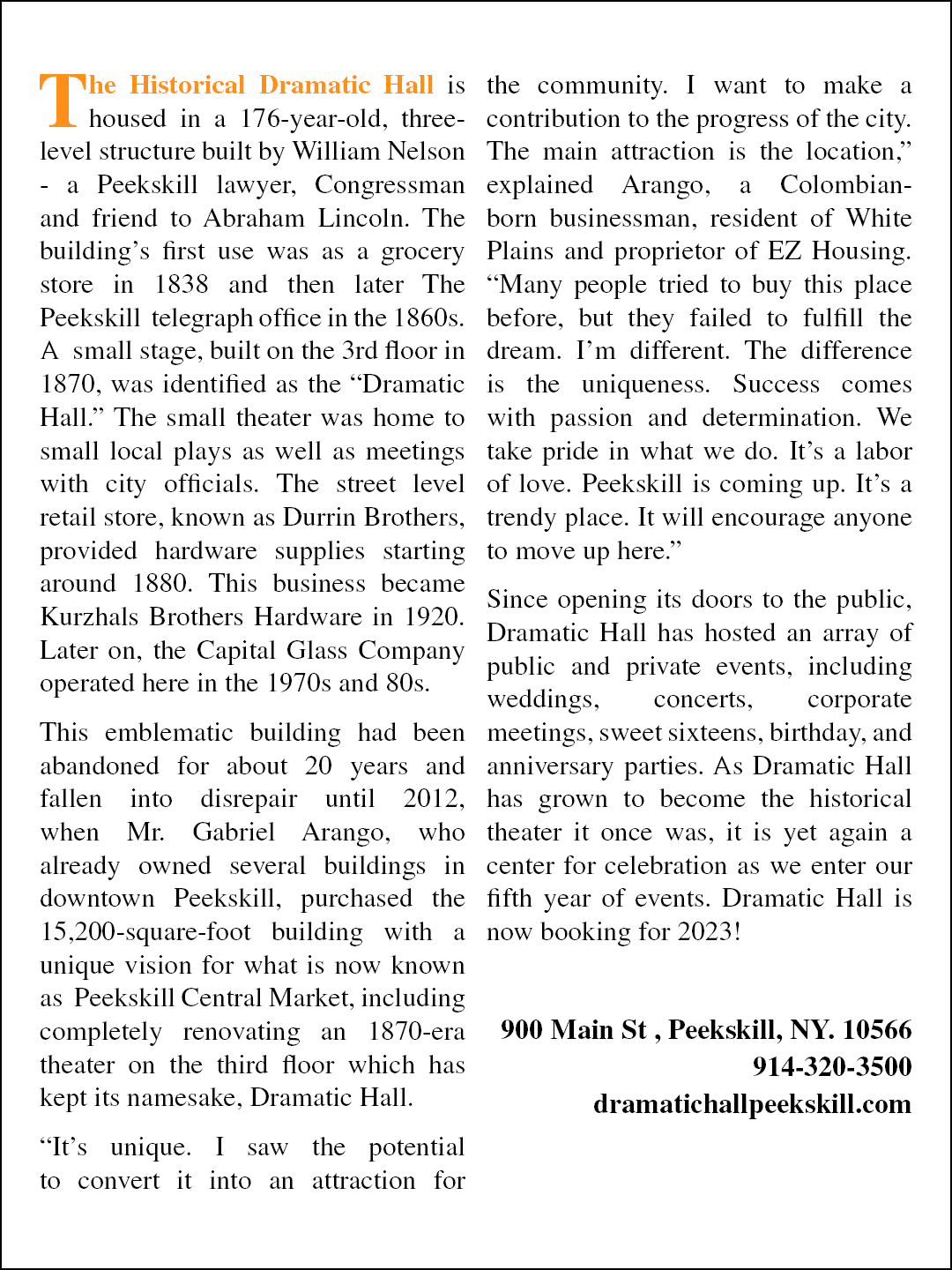 The Historical Dramatic Hall is housed in a 176-year-old, three-level structure built by William Nelson - a Peekskill lawyer, Congressman and friend to Abraham Lincoln. The building's first use was as a grocery store in 1838 and then later The Peekskill telegraph office in the 1860s. A small stage, built on the 3rd floor in 1870, was identified as the "Dramatic Hall." The small theater was home to small local plays as well as meetings with city officials. The street level retail store, known as Durrin Brothers, provided hardware supplies starting around 1880. This business became Kurzhals Brothers Hardware in 1920. Later on, the Capital Glass Company operated here in the 1970s and 80s.

This emblematic building had been abandoned for about 20 years and fallen into disrepair until 2012, when Mr. Gabriel Arango, who already owned several buildings in downtown Peekskill, purchased the 15,200-square-foot building with a unique vision for what is now known as Peekskill Central Market, including completely renovating an 1870-era theater on the third floor which has kept its namesake, Dramatic Hall.

"It's unique. I saw the potential to convert it into an attraction for the community. I want to make a contribution to the progress of the city. The main attraction is the location," explained Arango, a Colombian-born businessman, resident of White Plains and proprietor of EZ Housing. "Many people tried to buy this place before, but they failed to fulfill the dream. I'm different. The difference is the uniqueness. Success comes with passion and determination. We take pride in what we do. It's a labor of love. Peekskill is coming up. It's a trendy place. It will encourage anyone to move up here."

Since opening its doors to the public, Dramatic Hall has hosted an array of public and private events, including weddings, concerts, corporate meetings, sweet sixteens, birthday, and anniversary parties. As Dramatic Hall has grown to become the historical theater it once was, it is yet again a center for celebration as we enter our fifth year of events. Dramatic Hall is now booking for 2023!

900 Main St , Peekskill, NY. 10566
914-320-3500
dramatichallpeekskill.com